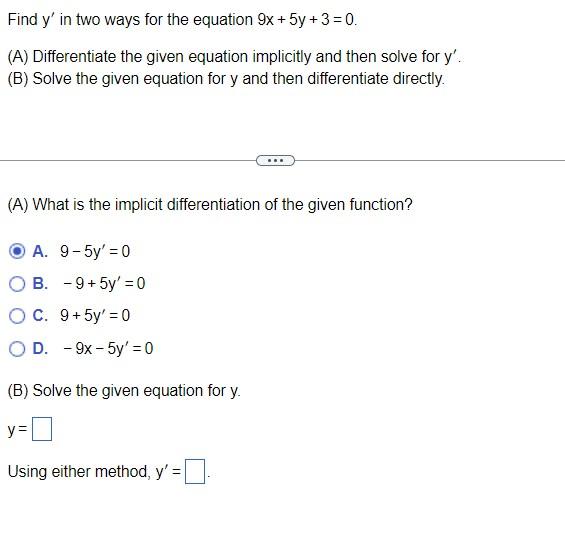 Find $y'$ in two ways for the equation $9x + 5y + 3 = 0$.

(A) Differentiate the given equation implicitly and then solve for $y'$.
(B) Solve the given equation for y and then differentiate directly.

...

(A) What is the implicit differentiation of the given function?

A. $9 - 5y' = 0$
B. $-9 + 5y' = 0$
C. $9 + 5y' = 0$
D. $-9x - 5y' = 0$

(B) Solve the given equation for y.

$y = \square$

Using either method, $y' = \square$.